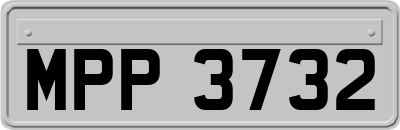 MPP 3732